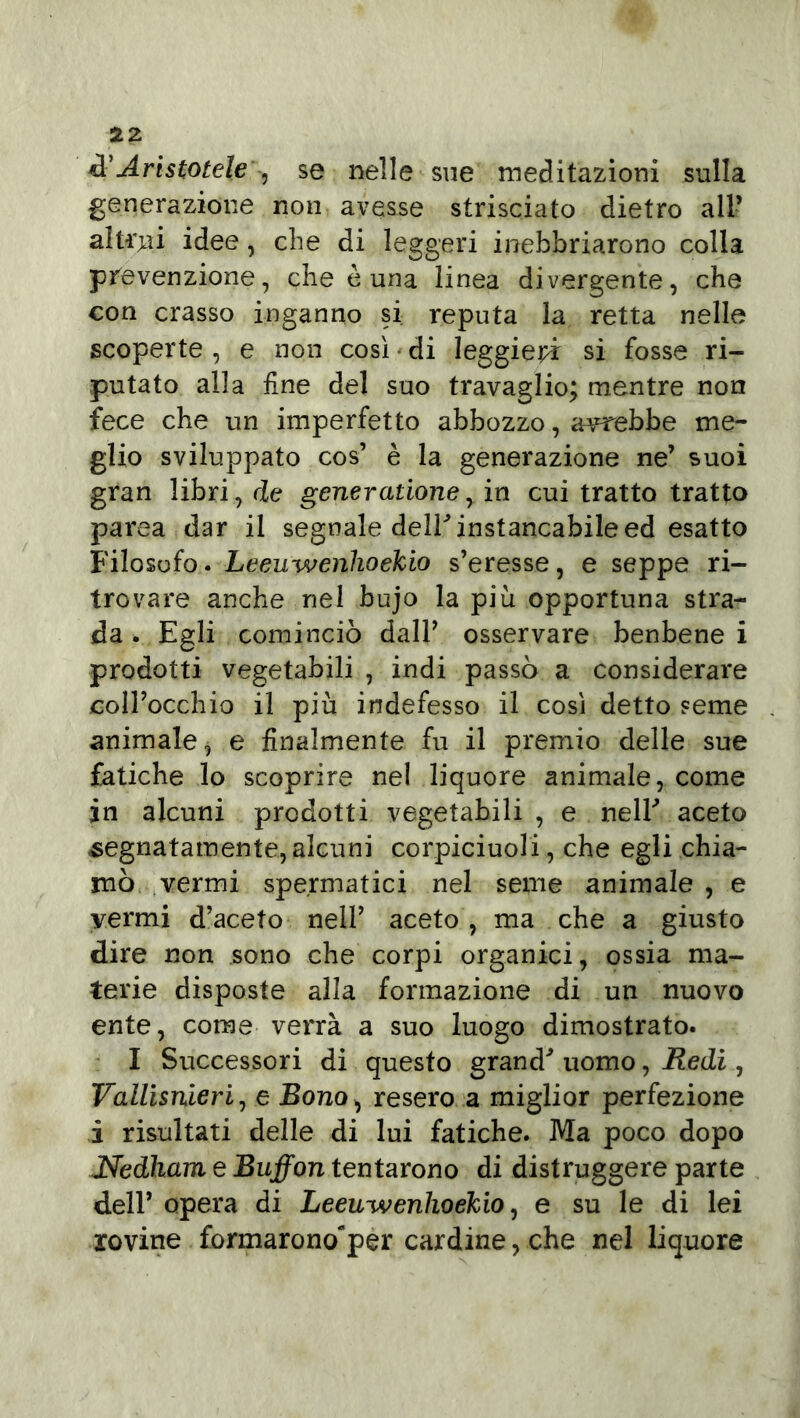 22

d'Aristotele, se nelle sue meditazioni sulla generazione non avesse strisciato dietro all' altrui idee, che di leggeri inebbriarono colla prevenzione, che è una linea divergente, che con crasso inganno si reputa la retta nelle scoperte, e non così di leggieri si fosse riputato alla fine del suo travaglio; mentre non fece che un imperfetto abbozzo, avrebbe meglio sviluppato cos' è la generazione ne' suoi gran libri, de generatione, in cui tratto tratto parea dar il segnale dell' instancabile ed esatto Filosofo. Leeuwenhoekio s'eresse, e seppe ritrovare anche nel bujo la più opportuna strada. Egli cominciò dall' osservare benbene i prodotti vegetabili, indi passò a considerare coll'occhio il più indefesso il così detto seme animale, e finalmente fu il premio delle sue fatiche lo scoprire nel liquore animale, come in alcuni prodotti vegetabili, e nell' aceto segnatamente, alcuni corpiciuoli, che egli chiamò vermi spermatici nel seme animale, e vermi d'aceto nell' aceto, ma che a giusto dire non sono che corpi organici, ossia materie disposte alla formazione di un nuovo ente, come verrà a suo luogo dimostrato.

I Successori di questo grand' uomo, Redi, Vallisnieri, e Bono, resero a miglior perfezione i risultati delle di lui fatiche. Ma poco dopo Nedham e Buffon tentarono di distruggere parte dell' opera di Leeuwenhoekio, e su le di lei rovine formarono per cardine, che nel liquore